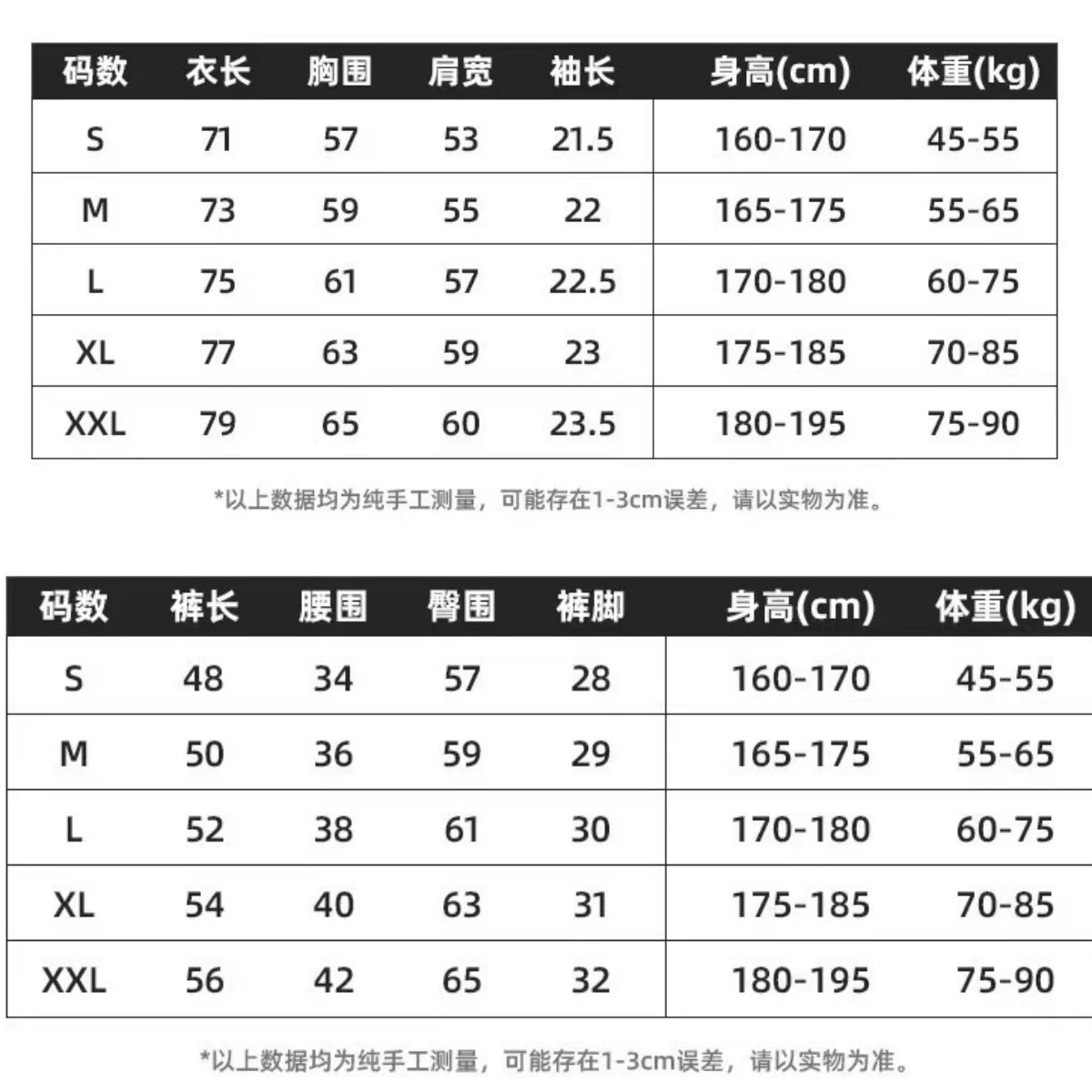 | 码数 | 衣长 | 胸围 | 肩宽 | 袖长 | 身高(cm) | 体重(kg) |
|---|---|---|---|---|---|---|
| S | 71 | 57 | 53 | 21.5 | 160-170 | 45-55 |
| M | 73 | 59 | 55 | 22 | 165-175 | 55-65 |
| L | 75 | 61 | 57 | 22.5 | 170-180 | 60-75 |
| XL | 77 | 63 | 59 | 23 | 175-185 | 70-85 |
| XXL | 79 | 65 | 60 | 23.5 | 180-195 | 75-90 |

*以上数据均为纯手工测量，可能存在1-3cm误差，请以实物为准。

| 码数 | 裤长 | 腰围 | 臀围 | 裤脚 | 身高(cm) | 体重(kg) |
|---|---|---|---|---|---|---|
| S | 48 | 34 | 57 | 28 | 160-170 | 45-55 |
| M | 50 | 36 | 59 | 29 | 165-175 | 55-65 |
| L | 52 | 38 | 61 | 30 | 170-180 | 60-75 |
| XL | 54 | 40 | 63 | 31 | 175-185 | 70-85 |
| XXL | 56 | 42 | 65 | 32 | 180-195 | 75-90 |

*以上数据均为纯手工测量，可能存在1-3cm误差，请以实物为准。